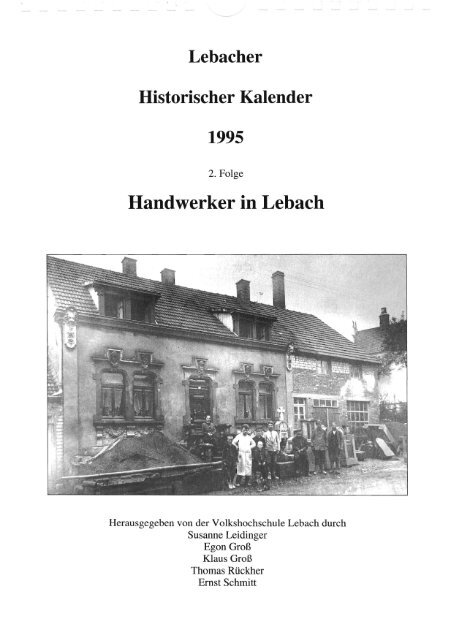 Lebacher

Historischer Kalender

1995

2. Folge

Handwerker in Lebach

Herausgegeben von der Volkshochschule Lebach durch
Susanne Leidinger
Egon Groß
Klaus Groß
Thomas Rückher
Ernst Schmitt